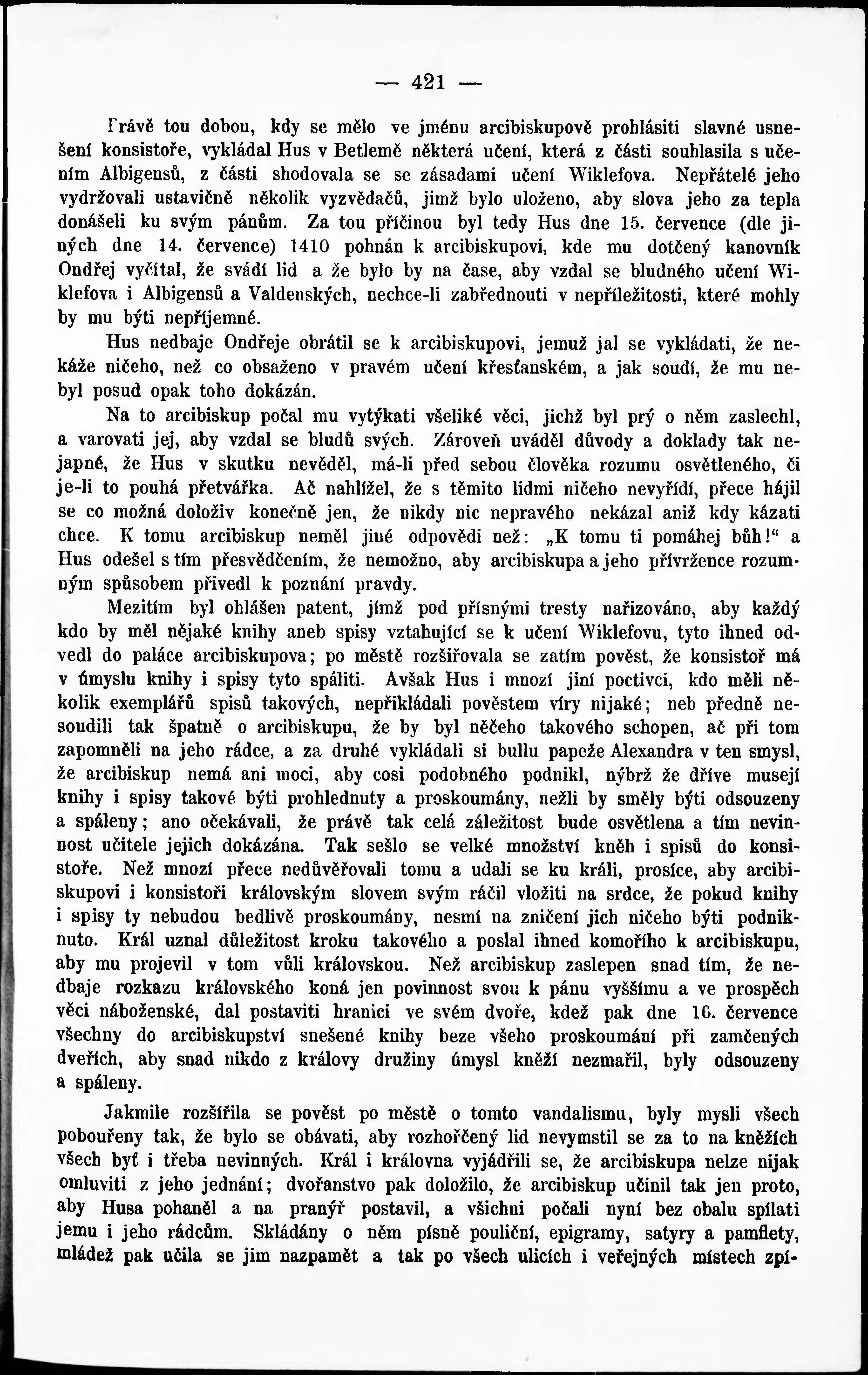 — 421 —

Právě tou dobou, kdy se mělo ve jménu arcibiskupově prohlásiti slavné usnešení konsistoře, vykládal Hus v Betlemě některá učení, která z části souhlasila s učením Albigensů, z části shodovala se se zásadami učení Wiklefova. Nepřátelé jeho vydržovali ustavičně několik vyzvědačů, jimž bylo uloženo, aby slova jeho za tepla donášeli ku svým pánům. Za tou příčinou byl tedy Hus dne 15. července (dle jiných dne 14. července) 1410 pohnán k arcibiskupovi, kde mu dotčený kanovník Ondřej vyčítal, že svádí lid a že bylo by na čase, aby vzdal se bludného učení Wiklefova i Albigensů a Valdenských, nechce-li zabřednouti v nepříležitosti, které mohly by mu býti nepříjemné.

Hus nedbaje Ondřeje obrátil se k arcibiskupovi, jemuž jal se vykládati, že nekáže ničeho, než co obsaženo v pravém učení křesťanském, a jak soudí, že mu nebyl posud opak toho dokázán.

Na to arcibiskup počal mu vytýkati všeliké věci, jichž byl prý o něm zaslechl, a varovati jej, aby vzdal se bludů svých. Zároveň uváděl důvody a doklady tak nejapné, že Hus v skutku nevěděl, má-li před sebou člověka rozumu osvětleného, či je-li to pouhá přetvářka. Ač nahlížel, že s těmito lidmi ničeho nevyřídí, přece hájil se co možná doloživ konečně jen, že nikdy nic nepravého nekázal aniž kdy kázati chce. K tomu arcibiskup neměl jiné odpovědi než: „K tomu ti pomáhej bůh!“ a Hus odešel s tím přesvědčením, že nemožno, aby arcibiskupa a jeho přívržence rozumným spůsobem přivedl k poznání pravdy.

Mezitím byl ohlášen patent, jímž pod přísnými tresty nařizováno, aby každý kdo by měl nějaké knihy aneb spisy vztahující se k učení Wiklefovu, tyto ihned odvedl do paláce arcibiskupova; po městě rozšiřovala se zatím pověst, že konsistoř má v úmyslu knihy i spisy tyto spáliti. Avšak Hus i mnozí jiní poctivci, kdo měli několik exemplářů spisů takových, nepřikládali pověstem víry nijaké; neb předně nesoudili tak špatně o arcibiskupu, že by byl něčeho takového schopen, ač při tom zapomněli na jeho rádce, a za druhé vykládali si bullu papeže Alexandra v ten smysl, že arcibiskup nemá ani moci, aby cosi podobného podnikl, nýbrž že dříve musejí knihy i spisy takové býti prohlednuty a proskoumány, nežli by směly býti odsouzeny a spáleny; ano očekávali, že právě tak celá záležitost bude osvětlena a tím nevinnost učitele jejich dokázána. Tak sešlo se velké množství kněh i spisů do konsistoře. Než mnozí přece nedůvěřovali tomu a udali se ku králi, prosíce, aby arcibiskupovi i konsistoři královským slovem svým ráčil vložiti na srdce, že pokud knihy i spisy ty nebudou bedlivě proskoumány, nesmí na zničení jich ničeho býti podniknuto. Král uznal důležitost kroku takového a poslal ihned komořího k arcibiskupu, aby mu projevil v tom vůli královskou. Než arcibiskup zaslepen snad tím, že nedbaje rozkazu královského koná jen povinnost svou k pánu vyššímu a ve prospěch věci náboženské, dal postaviti hranici ve svém dvoře, kdež pak dne 16. července všechny do arcibiskupství snešené knihy beze všeho proskoumání při zamčených dveřích, aby snad nikdo z královy družiny úmysl kněží nezmařil, byly odsouzeny a spáleny.

Jakmile rozšířila se pověst po městě o tomto vandalismu, byly mysli všech pobouřeny tak, že bylo se obávati, aby rozhořčený lid nevymstil se za to na kněžích všech byť i třeba nevinných. Král i královna vyjádřili se, že arcibiskupa nelze nijak omluviti z jeho jednání; dvořanstvo pak doložilo, že arcibiskup učinil tak jen proto, aby Husa pohaněl a na pranýř postavil, a všichni počali nyní bez obalu spílati jemu i jeho rádcům. Skládány o něm písně pouliční, epigramy, satyry a pamflety, mládež pak učila se jim nazpamět a tak po všech ulicích i veřejných místech zpí-